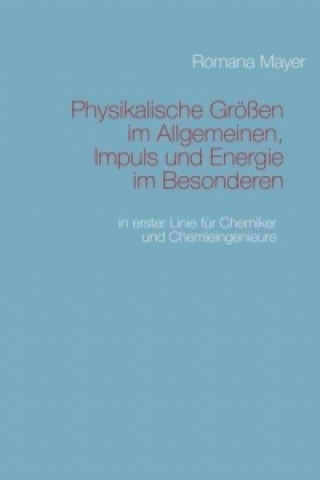 Romana Mayer

Physikalische Größen im Allgemeinen, Impuls und Energie im Besonderen

in erster Linie für Chemiker und Chemieingenieure